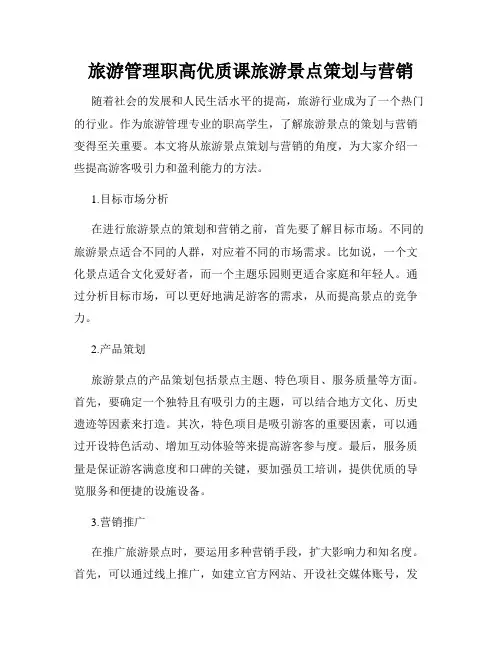 旅游管理职高优质课旅游景点策划与营销

随着社会的发展和人民生活水平的提高，旅游行业成为了一个热门的行业。作为旅游管理专业的职高学生，了解旅游景点的策划与营销变得至关重要。本文将从旅游景点策划与营销的角度，为大家介绍一些提高游客吸引力和盈利能力的方法。

1.目标市场分析

在进行旅游景点的策划和营销之前，首先要了解目标市场。不同的旅游景点适合不同的人群，对应着不同的市场需求。比如说，一个文化景点适合文化爱好者，而一个主题乐园则更适合家庭和年轻人。通过分析目标市场，可以更好地满足游客的需求，从而提高景点的竞争力。

2.产品策划

旅游景点的产品策划包括景点主题、特色项目、服务质量等方面。首先，要确定一个独特且有吸引力的主题，可以结合地方文化、历史遗迹等因素来打造。其次，特色项目是吸引游客的重要因素，可以通过开设特色活动、增加互动体验等来提高游客参与度。最后，服务质量是保证游客满意度和口碑的关键，要加强员工培训，提供优质的导览服务和便捷的设施设备。

3.营销推广

在推广旅游景点时，要运用多种营销手段，扩大影响力和知名度。首先，可以通过线上推广，如建立官方网站、开设社交媒体账号，发